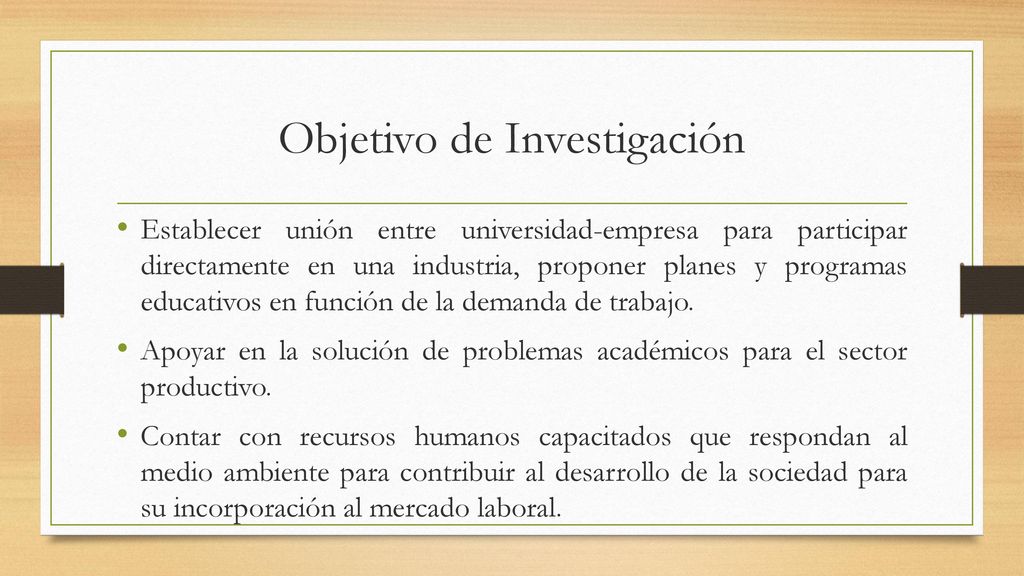 Objetivo de Investigación

• Establecer unión entre universidad-empresa para participar directamente en una industria, proponer planes y programas educativos en función de la demanda de trabajo.

• Apoyar en la solución de problemas académicos para el sector productivo.

• Contar con recursos humanos capacitados que respondan al medio ambiente para contribuir al desarrollo de la sociedad para su incorporación al mercado laboral.